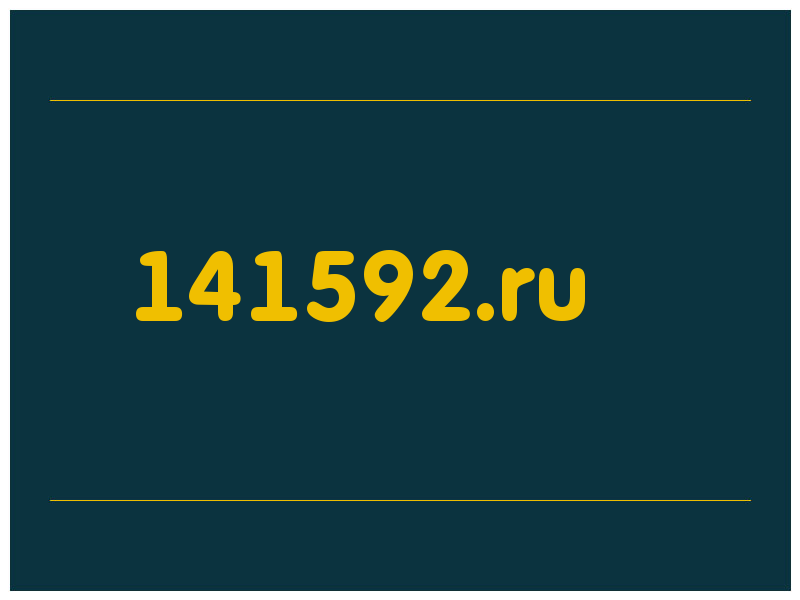 141592.ru